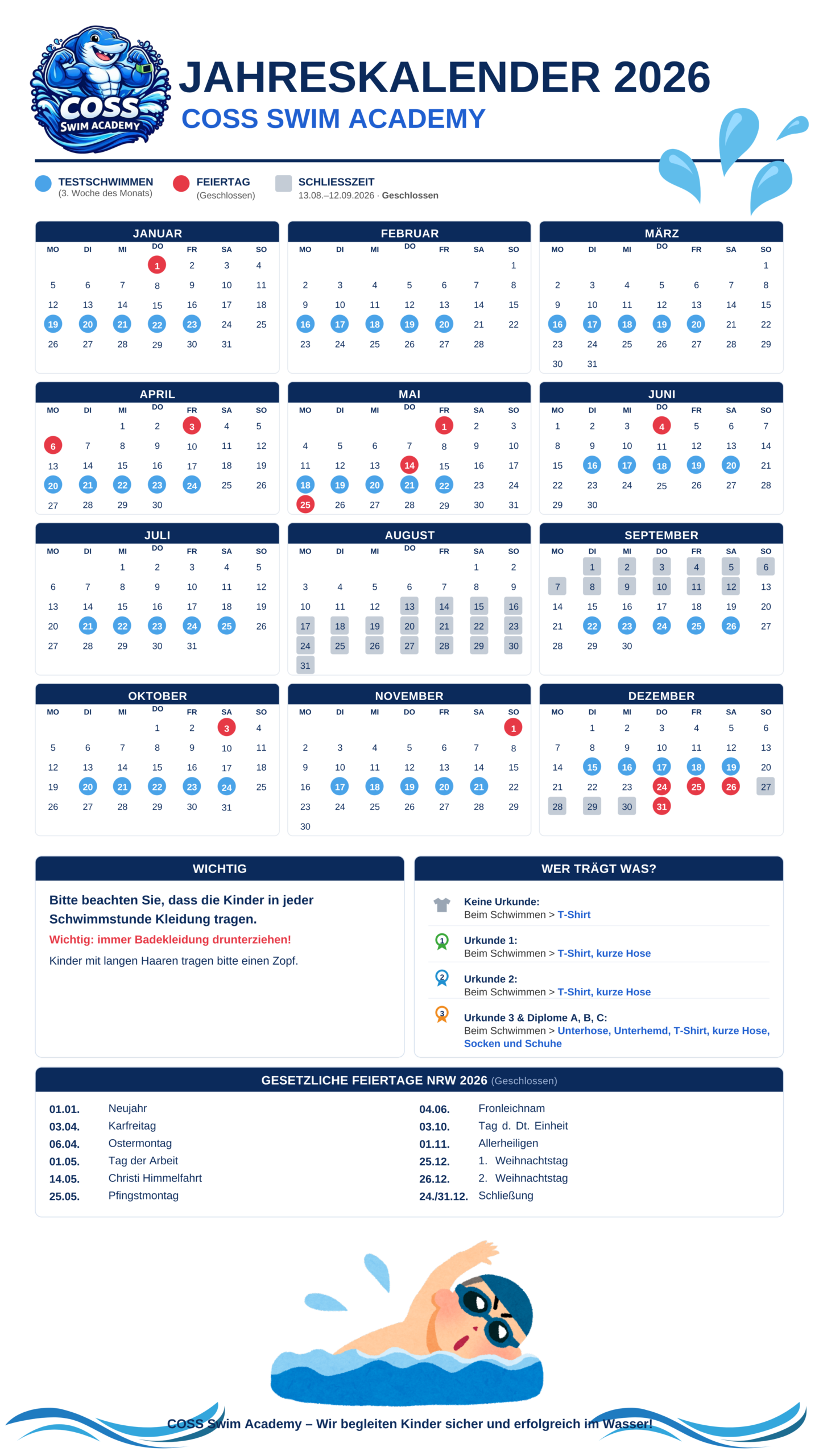 COSS
SWIM ACADEMY

JAHRESKALENDER 2026
COSS SWIM ACADEMY

TESTSCHWIMMEN
(3. Woche des Monats)

FEIERTAG
(Geschlossen)

SCHLIESSZEIT
13.08.–12.09.2026 · Geschlossen

JANUAR
| MO | DI | MI | DO | FR | SA | SO |
|---|---|---|---|---|---|---|
| | | | 1 | 2 | 3 | 4 |
| 5 | 6 | 7 | 8 | 9 | 10 | 11 |
| 12 | 13 | 14 | 15 | 16 | 17 | 18 |
| 19 | 20 | 21 | 22 | 23 | 24 | 25 |
| 26 | 27 | 28 | 29 | 30 | 31 | |

FEBRUAR
| MO | DI | MI | DO | FR | SA | SO |
|---|---|---|---|---|---|---|
| | | | | | | 1 |
| 2 | 3 | 4 | 5 | 6 | 7 | 8 |
| 9 | 10 | 11 | 12 | 13 | 14 | 15 |
| 16 | 17 | 18 | 19 | 20 | 21 | 22 |
| 23 | 24 | 25 | 26 | 27 | 28 | |

MÄRZ
| MO | DI | MI | DO | FR | SA | SO |
|---|---|---|---|---|---|---|
| | | | | | | 1 |
| 2 | 3 | 4 | 5 | 6 | 7 | 8 |
| 9 | 10 | 11 | 12 | 13 | 14 | 15 |
| 16 | 17 | 18 | 19 | 20 | 21 | 22 |
| 23 | 24 | 25 | 26 | 27 | 28 | 29 |
| 30 | 31 | | | | | |

APRIL
| MO | DI | MI | DO | FR | SA | SO |
|---|---|---|---|---|---|---|
| | | 1 | 2 | 3 | 4 | 5 |
| 6 | 7 | 8 | 9 | 10 | 11 | 12 |
| 13 | 14 | 15 | 16 | 17 | 18 | 19 |
| 20 | 21 | 22 | 23 | 24 | 25 | 26 |
| 27 | 28 | 29 | 30 | | | |

MAI
| MO | DI | MI | DO | FR | SA | SO |
|---|---|---|---|---|---|---|
| | | | | 1 | 2 | 3 |
| 4 | 5 | 6 | 7 | 8 | 9 | 10 |
| 11 | 12 | 13 | 14 | 15 | 16 | 17 |
| 18 | 19 | 20 | 21 | 22 | 23 | 24 |
| 25 | 26 | 27 | 28 | 29 | 30 | 31 |

JUNI
| MO | DI | MI | DO | FR | SA | SO |
|---|---|---|---|---|---|---|
| 1 | 2 | 3 | 4 | 5 | 6 | 7 |
| 8 | 9 | 10 | 11 | 12 | 13 | 14 |
| 15 | 16 | 17 | 18 | 19 | 20 | 21 |
| 22 | 23 | 24 | 25 | 26 | 27 | 28 |
| 29 | 30 | | | | | |

JULI
| MO | DI | MI | DO | FR | SA | SO |
|---|---|---|---|---|---|---|
| | | 1 | 2 | 3 | 4 | 5 |
| 6 | 7 | 8 | 9 | 10 | 11 | 12 |
| 13 | 14 | 15 | 16 | 17 | 18 | 19 |
| 20 | 21 | 22 | 23 | 24 | 25 | 26 |
| 27 | 28 | 29 | 30 | 31 | | |

AUGUST
| MO | DI | MI | DO | FR | SA | SO |
|---|---|---|---|---|---|---|
| | | | | | 1 | 2 |
| 3 | 4 | 5 | 6 | 7 | 8 | 9 |
| 10 | 11 | 12 | 13 | 14 | 15 | 16 |
| 17 | 18 | 19 | 20 | 21 | 22 | 23 |
| 24 | 25 | 26 | 27 | 28 | 29 | 30 |
| 31 | | | | | | |

SEPTEMBER
| MO | DI | MI | DO | FR | SA | SO |
|---|---|---|---|---|---|---|
| | 1 | 2 | 3 | 4 | 5 | 6 |
| 7 | 8 | 9 | 10 | 11 | 12 | 13 |
| 14 | 15 | 16 | 17 | 18 | 19 | 20 |
| 21 | 22 | 23 | 24 | 25 | 26 | 27 |
| 28 | 29 | 30 | | | | |

OKTOBER
| MO | DI | MI | DO | FR | SA | SO |
|---|---|---|---|---|---|---|
| | | | 1 | 2 | 3 | 4 |
| 5 | 6 | 7 | 8 | 9 | 10 | 11 |
| 12 | 13 | 14 | 15 | 16 | 17 | 18 |
| 19 | 20 | 21 | 22 | 23 | 24 | 25 |
| 26 | 27 | 28 | 29 | 30 | 31 | |

NOVEMBER
| MO | DI | MI | DO | FR | SA | SO |
|---|---|---|---|---|---|---|
| | | | | | | 1 |
| 2 | 3 | 4 | 5 | 6 | 7 | 8 |
| 9 | 10 | 11 | 12 | 13 | 14 | 15 |
| 16 | 17 | 18 | 19 | 20 | 21 | 22 |
| 23 | 24 | 25 | 26 | 27 | 28 | 29 |
| 30 | | | | | | |

DEZEMBER
| MO | DI | MI | DO | FR | SA | SO |
|---|---|---|---|---|---|---|
| | 1 | 2 | 3 | 4 | 5 | 6 |
| 7 | 8 | 9 | 10 | 11 | 12 | 13 |
| 14 | 15 | 16 | 17 | 18 | 19 | 20 |
| 21 | 22 | 23 | 24 | 25 | 26 | 27 |
| 28 | 29 | 30 | 31 | | | |

WICHTIG

Bitte beachten Sie, dass die Kinder in jeder Schwimmstunde Kleidung tragen.

Wichtig: immer Badekleidung drunterziehen!

Kinder mit langen Haaren tragen bitte einen Zopf.

WER TRÄGT WAS?

Keine Urkunde:
Beim Schwimmen > T-Shirt

Urkunde 1:
Beim Schwimmen > T-Shirt, kurze Hose

Urkunde 2:
Beim Schwimmen > T-Shirt, kurze Hose

Urkunde 3 & Diplome A, B, C:
Beim Schwimmen > Unterhose, Unterhemd, T-Shirt, kurze Hose, Socken und Schuhe

GESETZLICHE FEIERTAGE NRW 2026 (Geschlossen)

01.01. Neujahr
03.04. Karfreitag
06.04. Ostermontag
01.05. Tag der Arbeit
14.05. Christi Himmelfahrt
25.05. Pfingstmontag

04.06. Fronleichnam
03.10. Tag d. Dt. Einheit
01.11. Allerheiligen
25.12. 1. Weihnachtstag
26.12. 2. Weihnachtstag
24./31.12. Schließung

COSS Swim Academy – Wir begleiten Kinder sicher und erfolgreich im Wasser!